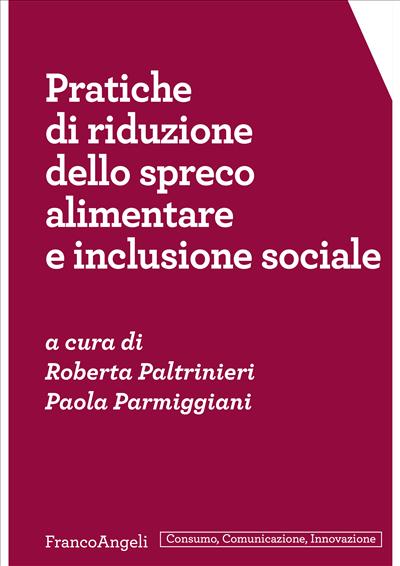 Pratiche di riduzione dello spreco alimentare e inclusione sociale

a cura di
Roberta Paltrinieri
Paola Parmiggiani

FrancoAngeli

Consumo, Comunicazione, Innovazione